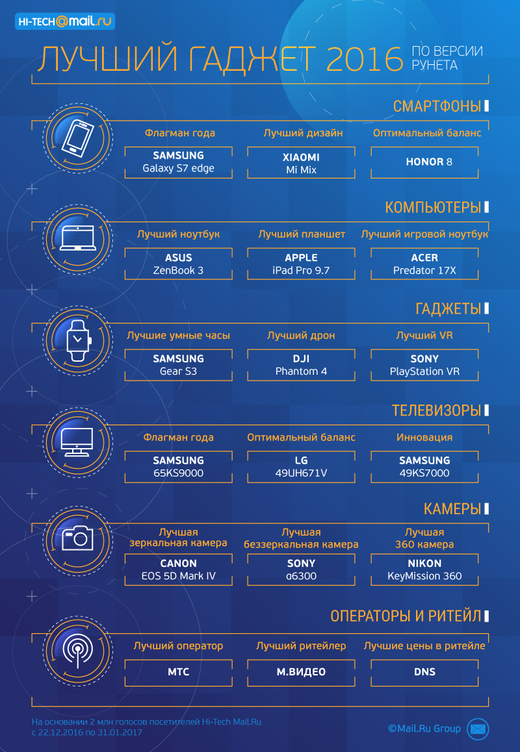 HI-TECH@mail.ru

ЛУЧШИЙ ГАДЖЕТ 2016 ПО ВЕРСИИ РУНЕТА

СМАРТФОНЫ

Флагман года
SAMSUNG
Galaxy S7 edge

Лучший дизайн
XIAOMI
Mi Mix

Оптимальный баланс
HONOR 8

КОМПЬЮТЕРЫ

Лучший ноутбук
ASUS
ZenBook 3

Лучший планшет
APPLE
iPad Pro 9.7

Лучший игровой ноутбук
ACER
Predator 17X

ГАДЖЕТЫ

Лучшие умные часы
SAMSUNG
Gear S3

Лучший дрон
DJI
Phantom 4

Лучший VR
SONY
PlayStation VR

ТЕЛЕВИЗОРЫ

Флагман года
SAMSUNG
65KS9000

Оптимальный баланс
LG
49UH671V

Инновация
SAMSUNG
49KS7000

КАМЕРЫ

Лучшая зеркальная камера
CANON
EOS 5D Mark IV

Лучшая беззеркальная камера
SONY
α6300

Лучшая 360 камера
NIKON
KeyMission 360

ОПЕРАТОРЫ И РИТЕЙЛ

Лучший оператор
МТС

Лучший ритейлер
М.ВИДЕО

Лучшие цены в ритейле
DNS

На основании 2 млн голосов посетителей Hi-Tech Mail.Ru
с 22.12.2016 по 31.01.2017

©Mail.Ru Group